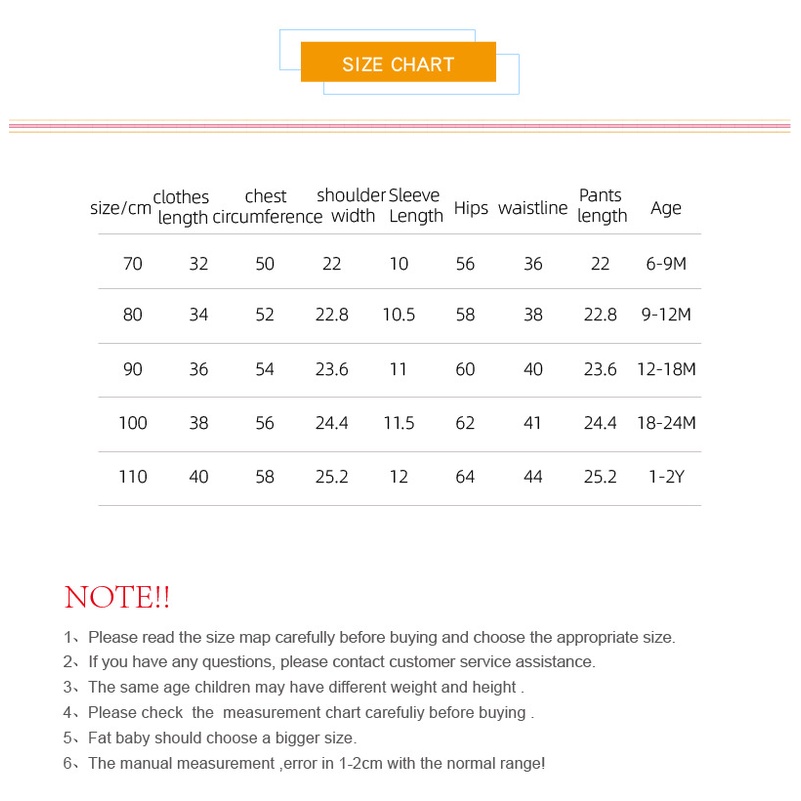 SIZE CHART

| size/cm | clothes length | chest circumference | shoulder width | Sleeve Length | Hips | waistline | Pants length | Age |
|---|---|---|---|---|---|---|---|---|
| 70 | 32 | 50 | 22 | 10 | 56 | 36 | 22 | 6-9M |
| 80 | 34 | 52 | 22.8 | 10.5 | 58 | 38 | 22.8 | 9-12M |
| 90 | 36 | 54 | 23.6 | 11 | 60 | 40 | 23.6 | 12-18M |
| 100 | 38 | 56 | 24.4 | 11.5 | 62 | 41 | 24.4 | 18-24M |
| 110 | 40 | 58 | 25.2 | 12 | 64 | 44 | 25.2 | 1-2Y |

NOTE!!

1、Please read the size map carefully before buying and choose the appropriate size.
2、If you have any questions, please contact customer service assistance.
3、The same age children may have different weight and height .
4、Please check the measurement chart carefuliy before buying .
5、Fat baby should choose a bigger size.
6、The manual measurement ,error in 1-2cm with the normal range!